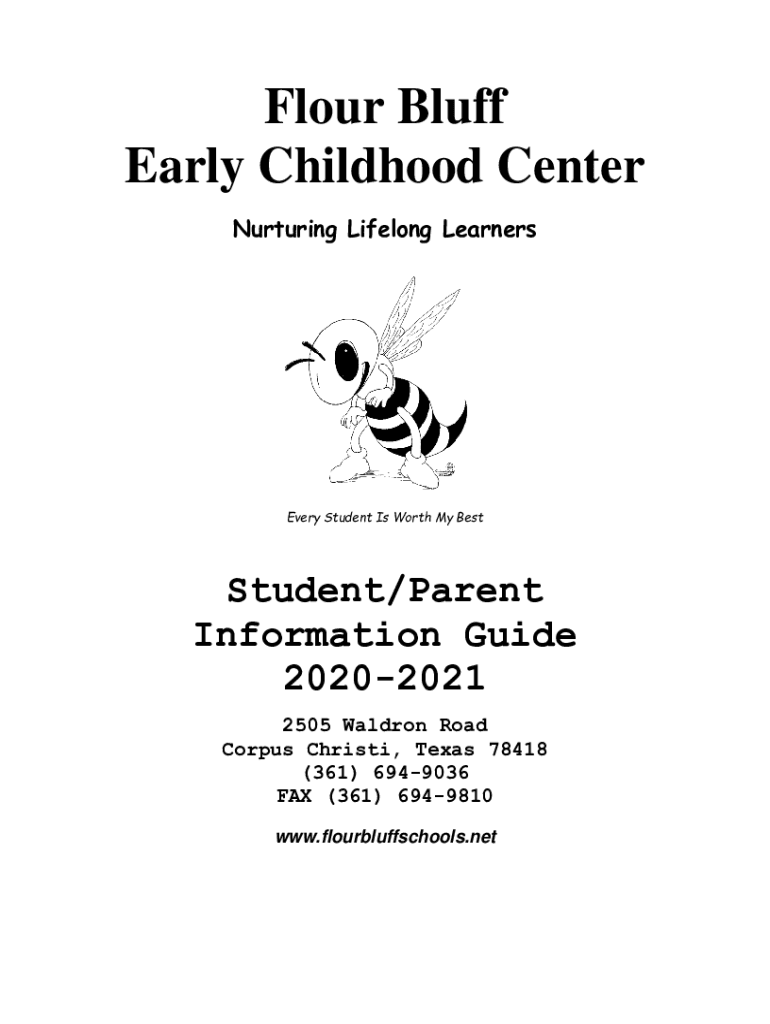 Flour Bluff
Early Childhood Center

Nurturing Lifelong Learners

Every Student Is Worth My Best

Student/Parent
Information Guide
2020-2021

2505 Waldron Road
Corpus Christi, Texas 78418
(361) 694-9036
FAX (361) 694-9810

www.flourbluffschools.net